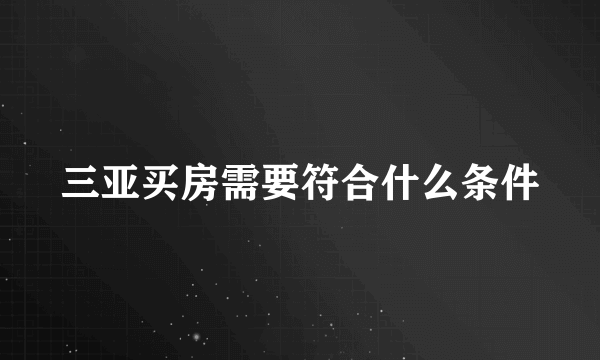 三亚买房需要符合什么条件